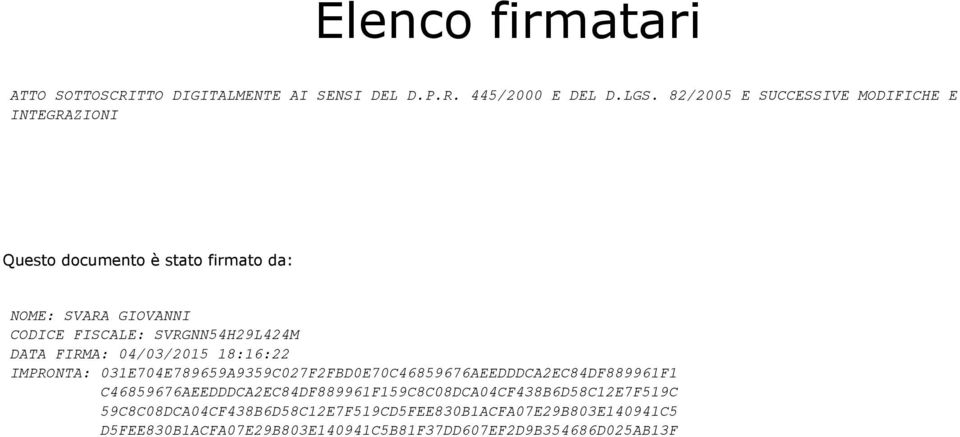 Elenco firmatari

ATTO SOTTOSCRITTO DIGITALMENTE AI SENSI DEL D.P.R. 445/2000 E DEL D.LGS. 82/2005 E SUCCESSIVE MODIFICHE E INTEGRAZIONI

Questo documento è stato firmato da:

NOME: SVARA GIOVANNI
CODICE FISCALE: SVRGNN54H29L424M
DATA FIRMA: 04/03/2015 18:16:22
IMPRONTA: 031E704E789659A9359C027F2FBD0E70C46859676AEEDDDCA2EC84DF889961F1
C46859676AEEDDDCA2EC84DF889961F159C8C08DCA04CF438B6D58C12E7F519C
59C8C08DCA04CF438B6D58C12E7F519CD5FEE830B1ACFA07E29B803E140941C5
D5FEE830B1ACFA07E29B803E140941C5B81F37DD607EF2D9B354686D025AB13F